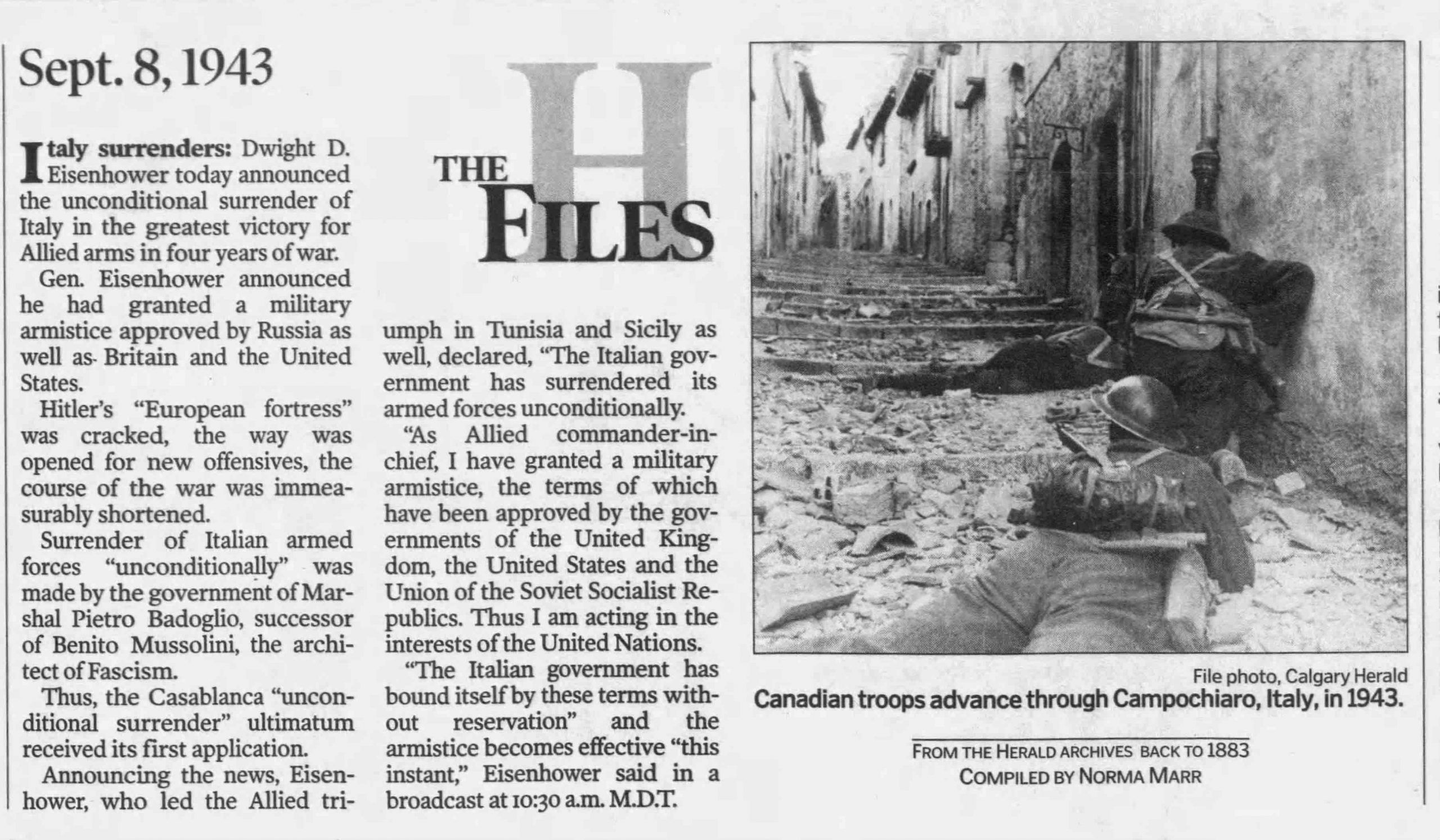 Sept. 8, 1943

THE H FILES

Italy surrenders: Dwight D. Eisenhower today announced the unconditional surrender of Italy in the greatest victory for Allied arms in four years of war.

Gen. Eisenhower announced he had granted a military armistice approved by Russia as well as Britain and the United States.

Hitler's "European fortress" was cracked, the way was opened for new offensives, the course of the war was immeasurably shortened.

Surrender of Italian armed forces "unconditionally" was made by the government of Marshal Pietro Badoglio, successor of Benito Mussolini, the architect of Fascism.

Thus, the Casablanca "unconditional surrender" ultimatum received its first application.

Announcing the news, Eisenhower, who led the Allied triumph in Tunisia and Sicily as well, declared, "The Italian government has surrendered its armed forces unconditionally.

"As Allied commander-in-chief, I have granted a military armistice, the terms of which have been approved by the governments of the United Kingdom, the United States and the Union of the Soviet Socialist Republics. Thus I am acting in the interests of the United Nations.

"The Italian government has bound itself by these terms without reservation" and the armistice becomes effective "this instant," Eisenhower said in a broadcast at 10:30 a.m. M.D.T.

File photo, Calgary Herald
Canadian troops advance through Campochiaro, Italy, in 1943.

FROM THE HERALD ARCHIVES BACK TO 1883
COMPILED BY NORMA MARR